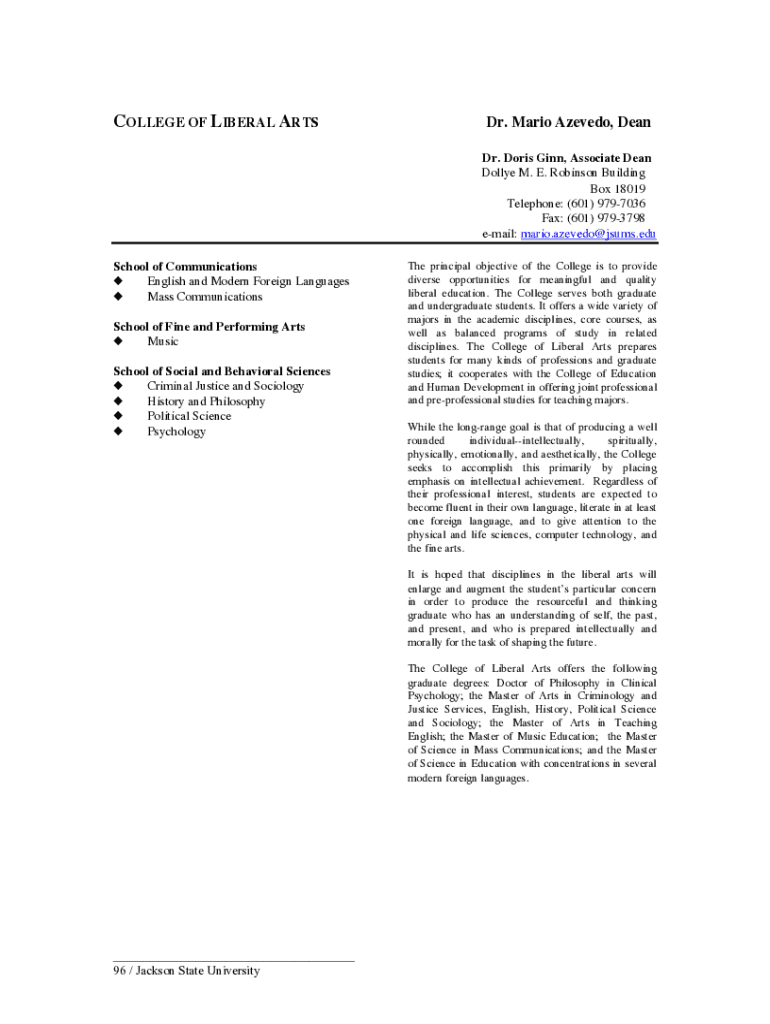 COLLEGE OF LIBERAL ARTS

Dr. Mario Azevedo, Dean

Dr. Doris Ginn, Associate Dean
Dollye M. E. Robinson Building
Box 18019
Telephone: (601) 979-7036
Fax: (601) 979-3798
e-mail: mario.azevedo@jsums.edu

School of Communications
◆ English and Modern Foreign Languages
◆ Mass Communications

School of Fine and Performing Arts
◆ Music

School of Social and Behavioral Sciences
◆ Criminal Justice and Sociology
◆ History and Philosophy
◆ Political Science
◆ Psychology

The principal objective of the College is to provide diverse opportunities for meaningful and quality liberal education. The College serves both graduate and undergraduate students. It offers a wide variety of majors in the academic disciplines, core courses, as well as balanced programs of study in related disciplines. The College of Liberal Arts prepares students for many kinds of professions and graduate studies; it cooperates with the College of Education and Human Development in offering joint professional and pre-professional studies for teaching majors.

While the long-range goal is that of producing a well rounded individual--intellectually, spiritually, physically, emotionally, and aesthetically, the College seeks to accomplish this primarily by placing emphasis on intellectual achievement. Regardless of their professional interest, students are expected to become fluent in their own language, literate in at least one foreign language, and to give attention to the physical and life sciences, computer technology, and the fine arts.

It is hoped that disciplines in the liberal arts will enlarge and augment the student's particular concern in order to produce the resourceful and thinking graduate who has an understanding of self, the past, and present, and who is prepared intellectually and morally for the task of shaping the future.

The College of Liberal Arts offers the following graduate degrees: Doctor of Philosophy in Clinical Psychology; the Master of Arts in Criminology and Justice Services, English, History, Political Science and Sociology; the Master of Arts in Teaching English; the Master of Music Education; the Master of Science in Mass Communications; and the Master of Science in Education with concentrations in several modern foreign languages.

96 / Jackson State University